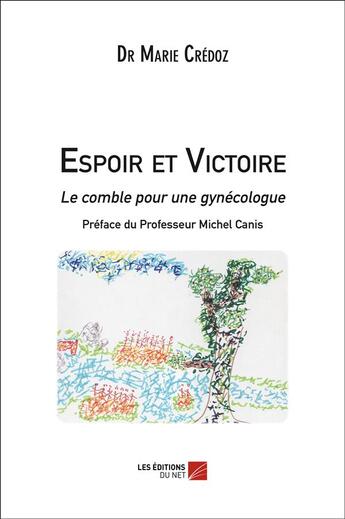 Dr Marie Crédoz

Espoir et Victoire

Le comble pour une gynécologue

Préface du Professeur Michel Canis

LES ÉDITIONS DU NET